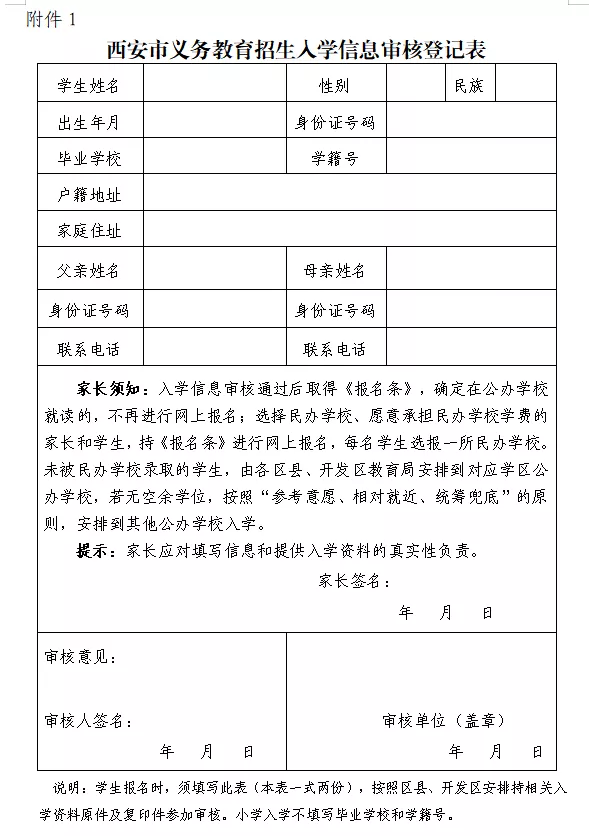 附件 1

西安市义务教育招生入学信息审核登记表

| 学生姓名 | | 性别 | | 民族 | |
|---|---|---|---|---|---|
| 出生年月 | | 身份证号码 | | | |
| 毕业学校 | | 学籍号 | | | |
| 户籍地址 | | | | | |
| 家庭住址 | | | | | |
| 父亲姓名 | | 母亲姓名 | | | |
| 身份证号码 | | 身份证号码 | | | |
| 联系电话 | | 联系电话 | | | |

家长须知：入学信息审核通过后取得《报名条》，确定在公办学校就读的，不再进行网上报名；选择民办学校、愿意承担民办学校学费的家长和学生，持《报名条》进行网上报名，每名学生选报一所民办学校。未被民办学校录取的学生，由各区县、开发区教育局安排到对应学区公办学校，若无空余学位，按照“参考意愿、相对就近、统筹兜底”的原则，安排到其他公办学校入学。

提示：家长应对填写信息和提供入学资料的真实性负责。

家长签名：

年　月　日

审核意见：

审核人签名：

年　月　日

审核单位（盖章）

年　月　日

说明：学生报名时，须填写此表（本表一式两份），按照区县、开发区安排持相关入学资料原件及复印件参加审核。小学入学不填写毕业学校和学籍号。